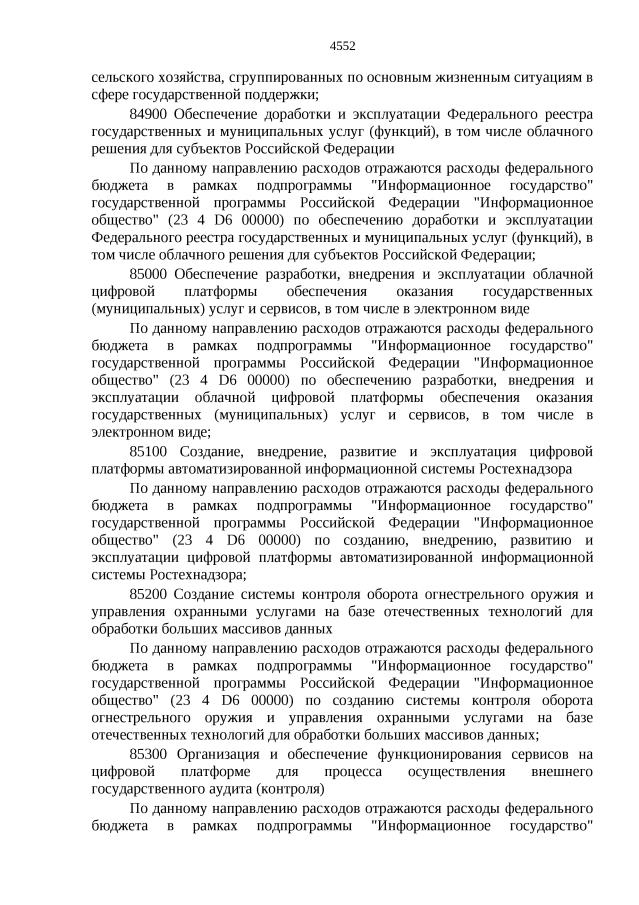 4552

сельского хозяйства, сгруппированных по основным жизненным ситуациям в сфере государственной поддержки;

84900 Обеспечение доработки и эксплуатации Федерального реестра государственных и муниципальных услуг (функций), в том числе облачного решения для субъектов Российской Федерации

По данному направлению расходов отражаются расходы федерального бюджета в рамках подпрограммы "Информационное государство" государственной программы Российской Федерации "Информационное общество" (23 4 D6 00000) по обеспечению доработки и эксплуатации Федерального реестра государственных и муниципальных услуг (функций), в том числе облачного решения для субъектов Российской Федерации;

85000 Обеспечение разработки, внедрения и эксплуатации облачной цифровой платформы обеспечения оказания государственных (муниципальных) услуг и сервисов, в том числе в электронном виде

По данному направлению расходов отражаются расходы федерального бюджета в рамках подпрограммы "Информационное государство" государственной программы Российской Федерации "Информационное общество" (23 4 D6 00000) по обеспечению разработки, внедрения и эксплуатации облачной цифровой платформы обеспечения оказания государственных (муниципальных) услуг и сервисов, в том числе в электронном виде;

85100 Создание, внедрение, развитие и эксплуатация цифровой платформы автоматизированной информационной системы Ростехнадзора

По данному направлению расходов отражаются расходы федерального бюджета в рамках подпрограммы "Информационное государство" государственной программы Российской Федерации "Информационное общество" (23 4 D6 00000) по созданию, внедрению, развитию и эксплуатации цифровой платформы автоматизированной информационной системы Ростехнадзора;

85200 Создание системы контроля оборота огнестрельного оружия и управления охранными услугами на базе отечественных технологий для обработки больших массивов данных

По данному направлению расходов отражаются расходы федерального бюджета в рамках подпрограммы "Информационное государство" государственной программы Российской Федерации "Информационное общество" (23 4 D6 00000) по созданию системы контроля оборота огнестрельного оружия и управления охранными услугами на базе отечественных технологий для обработки больших массивов данных;

85300 Организация и обеспечение функционирования сервисов на цифровой платформе для процесса осуществления внешнего государственного аудита (контроля)

По данному направлению расходов отражаются расходы федерального бюджета в рамках подпрограммы "Информационное государство"